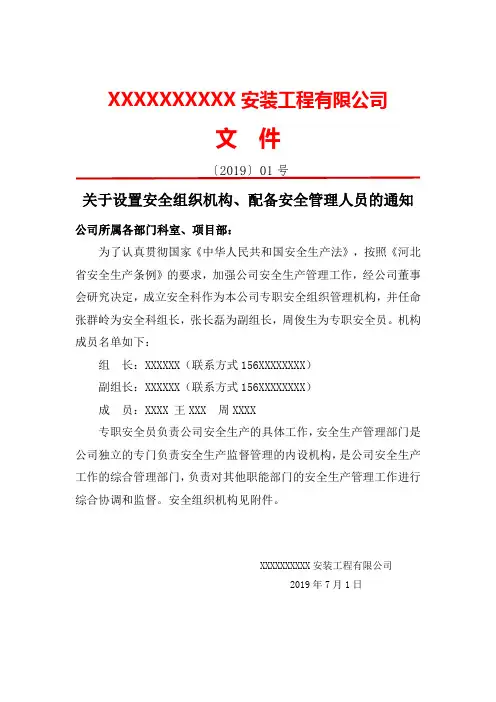 XXXXXXXXXX 安装工程有限公司

文　件

〔2019〕01 号

关于设置安全组织机构、配备安全管理人员的通知

公司所属各部门科室、项目部：

为了认真贯彻国家《中华人民共和国安全生产法》，按照《河北省安全生产条例》的要求，加强公司安全生产管理工作，经公司董事会研究决定，成立安全科作为本公司专职安全组织管理机构，并任命张群岭为安全科组长，张长磊为副组长，周俊生为专职安全员。机构成员名单如下：

组　长：XXXXXX（联系方式 156XXXXXXXX）

副组长：XXXXXX（联系方式 156XXXXXXXX）

成　员：XXXX 王 XXX　周 XXXX

专职安全员负责公司安全生产的具体工作，安全生产管理部门是公司独立的专门负责安全生产监督管理的内设机构，是公司安全生产工作的综合管理部门，负责对其他职能部门的安全生产管理工作进行综合协调和监督。安全组织机构见附件。

XXXXXXXXXX 安装工程有限公司

2019 年 7 月 1 日